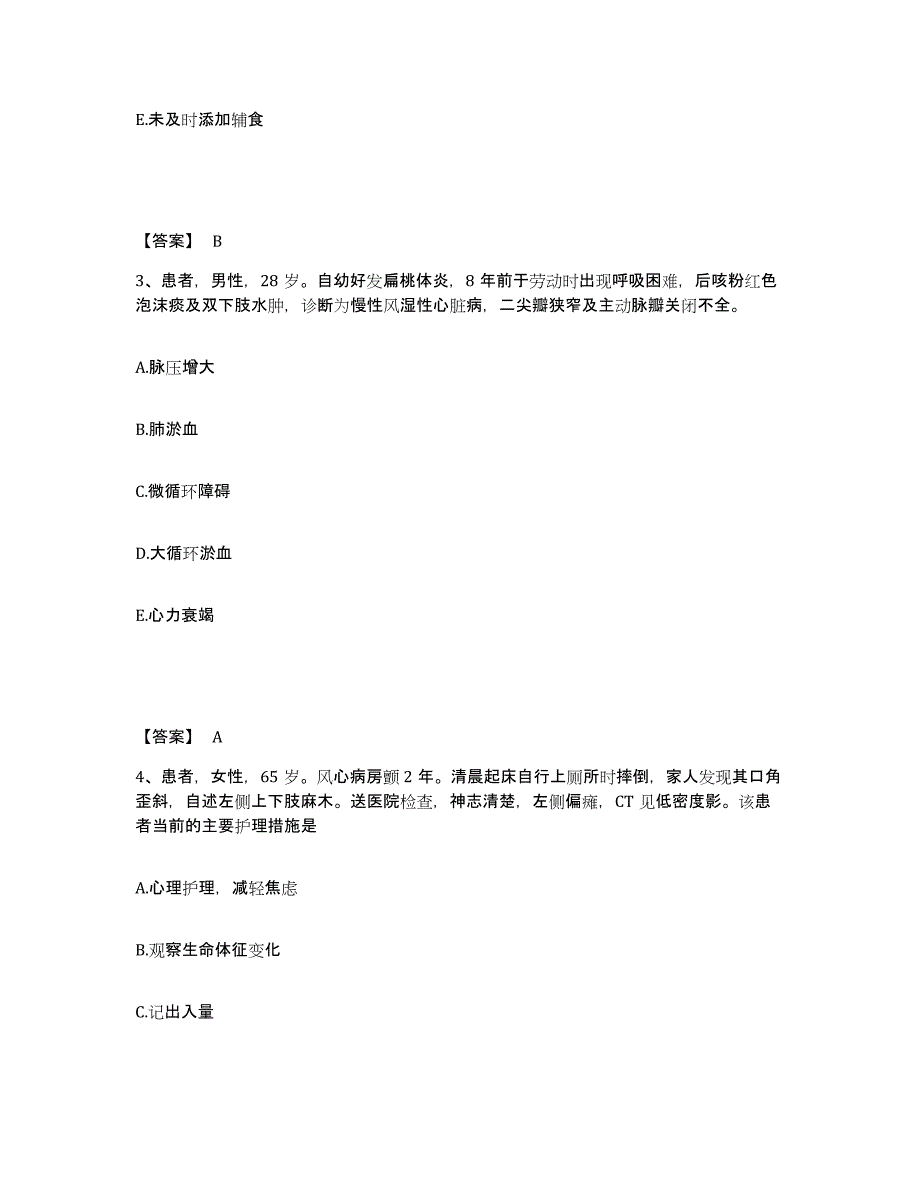 E.未及时添加辅食

【答案】 B

3、患者，男性，28 岁。自幼好发扁桃体炎，8 年前于劳动时出现呼吸困难，后咳粉红色泡沫痰及双下肢水肿，诊断为慢性风湿性心脏病，二尖瓣狭窄及主动脉瓣关闭不全。

A.脉压增大

B.肺淤血

C.微循环障碍

D.大循环淤血

E.心力衰竭

【答案】 A

4、患者，女性，65 岁。风心病房颤 2 年。清晨起床自行上厕所时摔倒，家人发现其口角歪斜，自述左侧上下肢麻木。送医院检查，神志清楚，左侧偏瘫，CT 见低密度影。该患者当前的主要护理措施是

A.心理护理，减轻焦虑

B.观察生命体征变化

C.记出入量